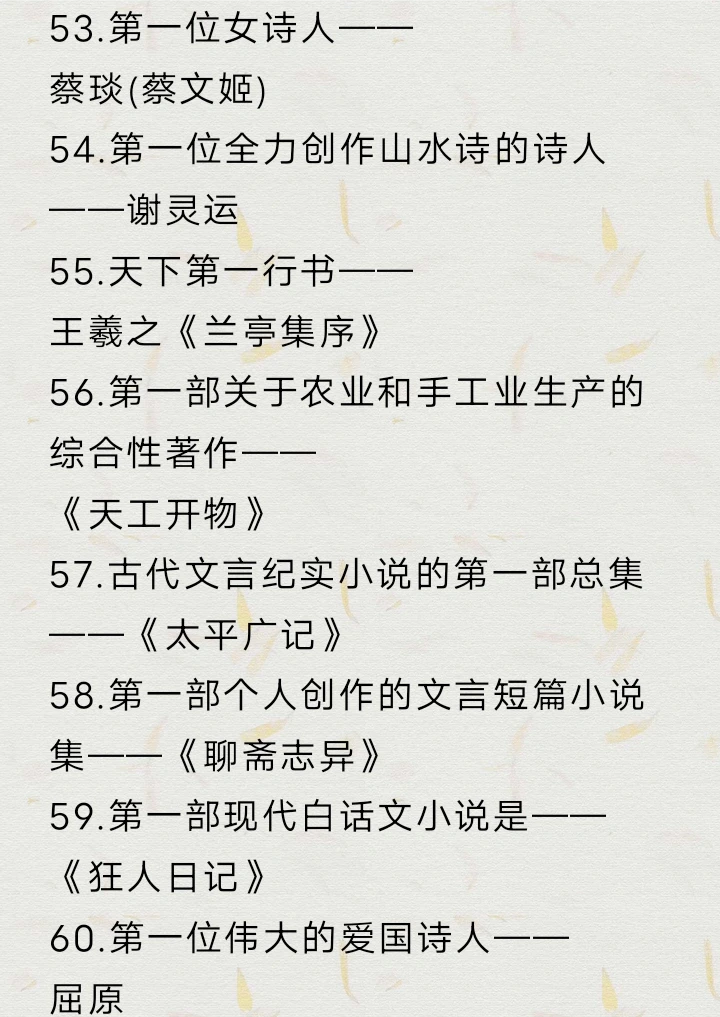 53.第一位女诗人——蔡琰(蔡文姬)

54.第一位全力创作山水诗的诗人——谢灵运

55.天下第一行书——王羲之《兰亭集序》

56.第一部关于农业和手工业生产的综合性著作——《天工开物》

57.古代文言纪实小说的第一部总集——《太平广记》

58.第一部个人创作的文言短篇小说集——《聊斋志异》

59.第一部现代白话文小说是——《狂人日记》

60.第一位伟大的爱国诗人——屈原